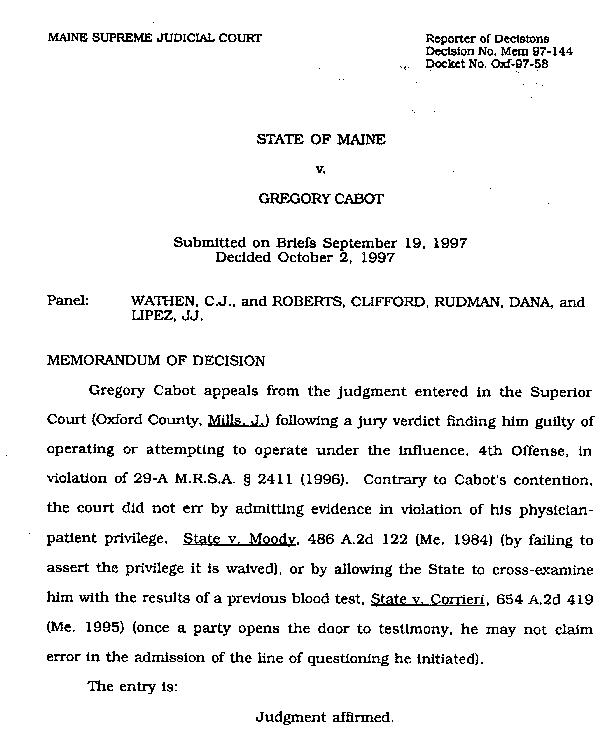 MAINE SUPREME JUDICIAL COURT

Reporter of Decisions
Decision No. Mem 97-144
Docket No. Oxf-97-58

STATE OF MAINE

v.

GREGORY CABOT

Submitted on Briefs September 19, 1997
Decided October 2, 1997

Panel: WATHEN, C.J., and ROBERTS, CLIFFORD, RUDMAN, DANA, and LIPEZ, JJ.

MEMORANDUM OF DECISION

Gregory Cabot appeals from the judgment entered in the Superior Court (Oxford County, Mills, J.) following a jury verdict finding him guilty of operating or attempting to operate under the influence, 4th Offense, in violation of 29-A M.R.S.A. § 2411 (1996). Contrary to Cabot's contention, the court did not err by admitting evidence in violation of his physician-patient privilege, State v. Moody, 486 A.2d 122 (Me. 1984) (by failing to assert the privilege it is waived), or by allowing the State to cross-examine him with the results of a previous blood test, State v. Corrieri, 654 A.2d 419 (Me. 1995) (once a party opens the door to testimony, he may not claim error in the admission of the line of questioning he initiated).

The entry is:

Judgment affirmed.